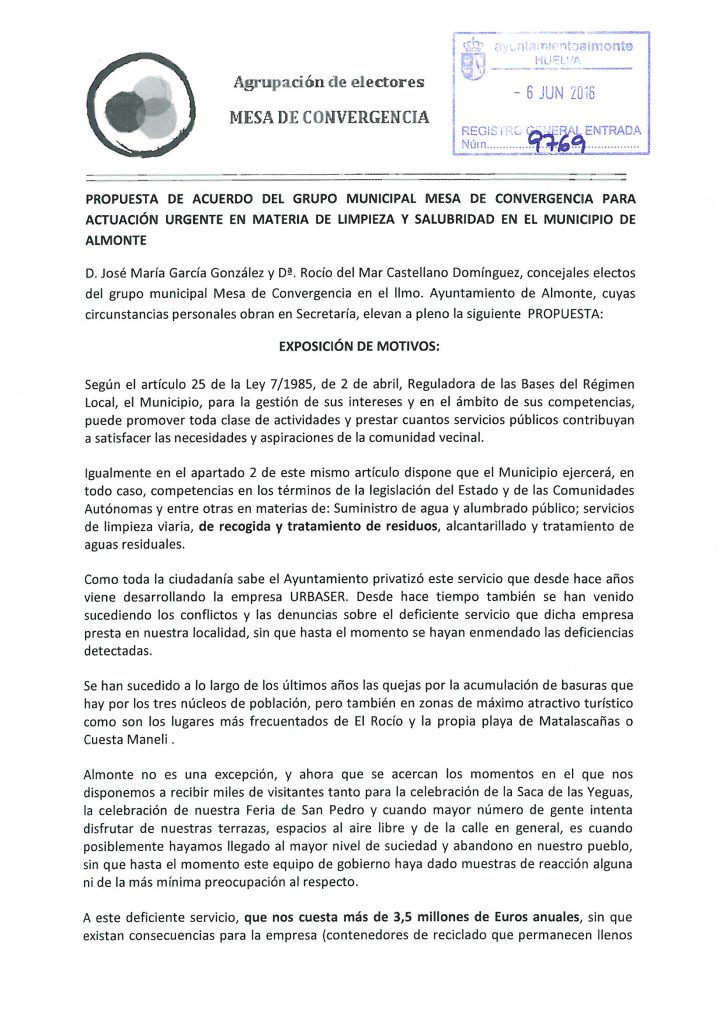 Agrupación de electores
MESA DE CONVERGENCIA

ayuntamientoalmonte
HUELVA
- 6 JUN 2016
REGISTRO GENERAL ENTRADA
Núm. 9769

PROPUESTA DE ACUERDO DEL GRUPO MUNICIPAL MESA DE CONVERGENCIA PARA ACTUACIÓN URGENTE EN MATERIA DE LIMPIEZA Y SALUBRIDAD EN EL MUNICIPIO DE ALMONTE

D. José María García González y Dª. Rocío del Mar Castellano Domínguez, concejales electos del grupo municipal Mesa de Convergencia en el Ilmo. Ayuntamiento de Almonte, cuyas circunstancias personales obran en Secretaría, elevan a pleno la siguiente PROPUESTA:

EXPOSICIÓN DE MOTIVOS:

Según el artículo 25 de la Ley 7/1985, de 2 de abril, Reguladora de las Bases del Régimen Local, el Municipio, para la gestión de sus intereses y en el ámbito de sus competencias, puede promover toda clase de actividades y prestar cuantos servicios públicos contribuyan a satisfacer las necesidades y aspiraciones de la comunidad vecinal.

Igualmente en el apartado 2 de este mismo artículo dispone que el Municipio ejercerá, en todo caso, competencias en los términos de la legislación del Estado y de las Comunidades Autónomas y entre otras en materias de: Suministro de agua y alumbrado público; servicios de limpieza viaria, de recogida y tratamiento de residuos, alcantarillado y tratamiento de aguas residuales.

Como toda la ciudadanía sabe el Ayuntamiento privatizó este servicio que desde hace años viene desarrollando la empresa URBASER. Desde hace tiempo también se han venido sucediendo los conflictos y las denuncias sobre el deficiente servicio que dicha empresa presta en nuestra localidad, sin que hasta el momento se hayan enmendado las deficiencias detectadas.

Se han sucedido a lo largo de los últimos años las quejas por la acumulación de basuras que hay por los tres núcleos de población, pero también en zonas de máximo atractivo turístico como son los lugares más frecuentados de El Rocío y la propia playa de Matalascañas o Cuesta Maneli .

Almonte no es una excepción, y ahora que se acercan los momentos en el que nos disponemos a recibir miles de visitantes tanto para la celebración de la Saca de las Yeguas, la celebración de nuestra Feria de San Pedro y cuando mayor número de gente intenta disfrutar de nuestras terrazas, espacios al aire libre y de la calle en general, es cuando posiblemente hayamos llegado al mayor nivel de suciedad y abandono en nuestro pueblo, sin que hasta el momento este equipo de gobierno haya dado muestras de reacción alguna ni de la más mínima preocupación al respecto.

A este deficiente servicio, que nos cuesta más de 3,5 millones de Euros anuales, sin que existan consecuencias para la empresa (contenedores de reciclado que permanecen llenos